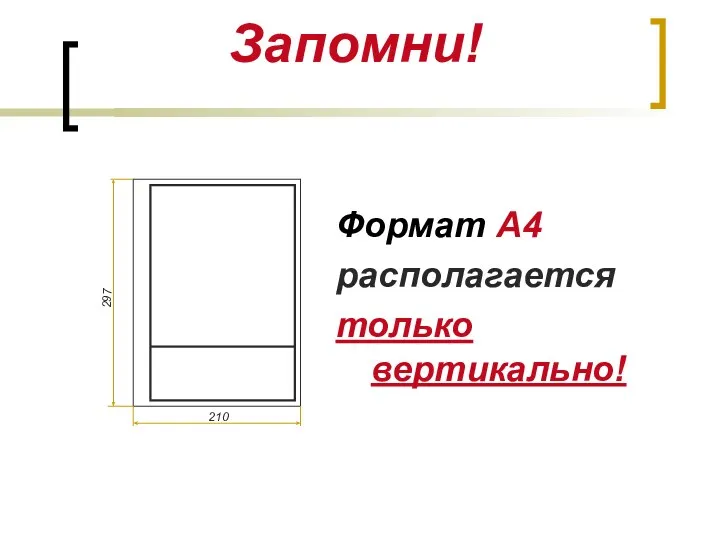 Запомни!

297

210

Формат А4 располагается только вертикально!